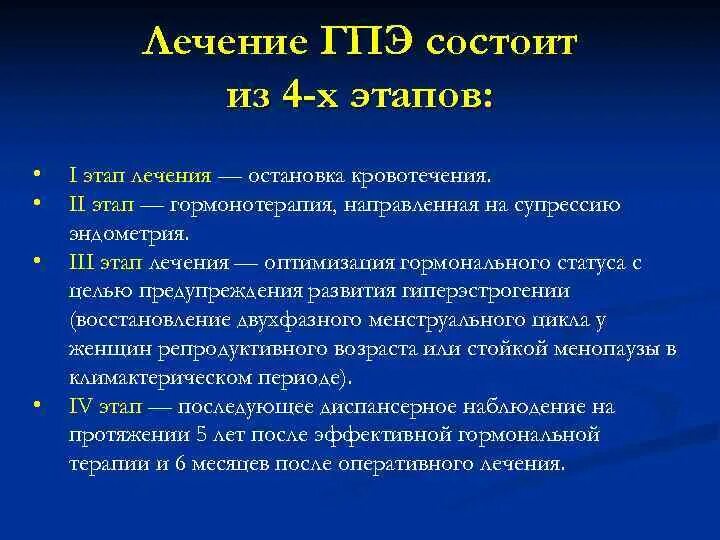 Лечение ГПЭ состоит из 4-х этапов:

• I этап лечения — остановка кровотечения.
• II этап — гормонотерапия, направленная на супрессию эндометрия.
• III этап лечения — оптимизация гормонального статуса с целью предупреждения развития гиперэстрогении (восстановление двухфазного менструального цикла у женщин репродуктивного возраста или стойкой менопаузы в климактерическом периоде).
• IV этап — последующее диспансерное наблюдение на протяжении 5 лет после эффективной гормональной терапии и 6 месяцев после оперативного лечения.